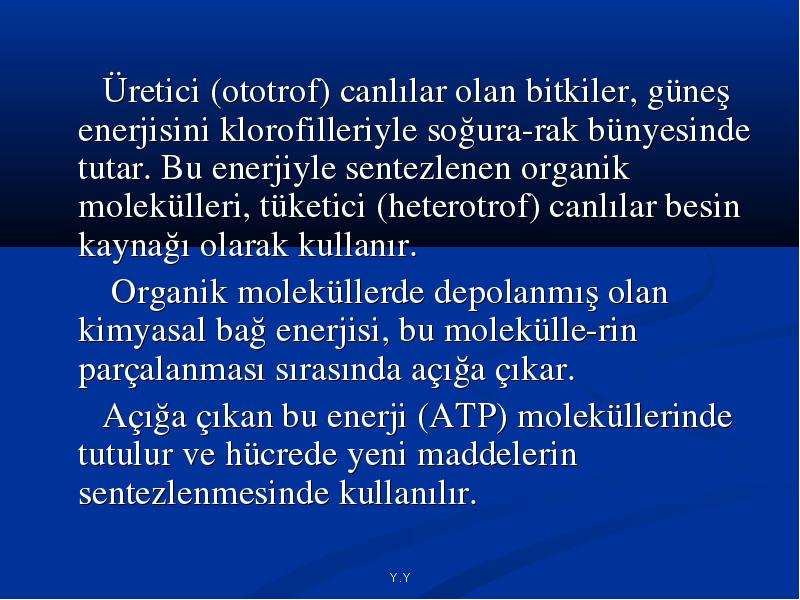 Üretici (ototrof) canlılar olan bitkiler, güneş enerjisini klorofilleriyle soğura-rak bünyesinde tutar. Bu enerjiyle sentezlenen organik molekülleri, tüketici (heterotrof) canlılar besin kaynağı olarak kullanır.

Organik moleküllerde depolanmış olan kimyasal bağ enerjisi, bu molekülle-rin parçalanması sırasında açığa çıkar.

Açığa çıkan bu enerji (ATP) moleküllerinde tutulur ve hücrede yeni maddelerin sentezlenmesinde kullanılır.

Y.Y